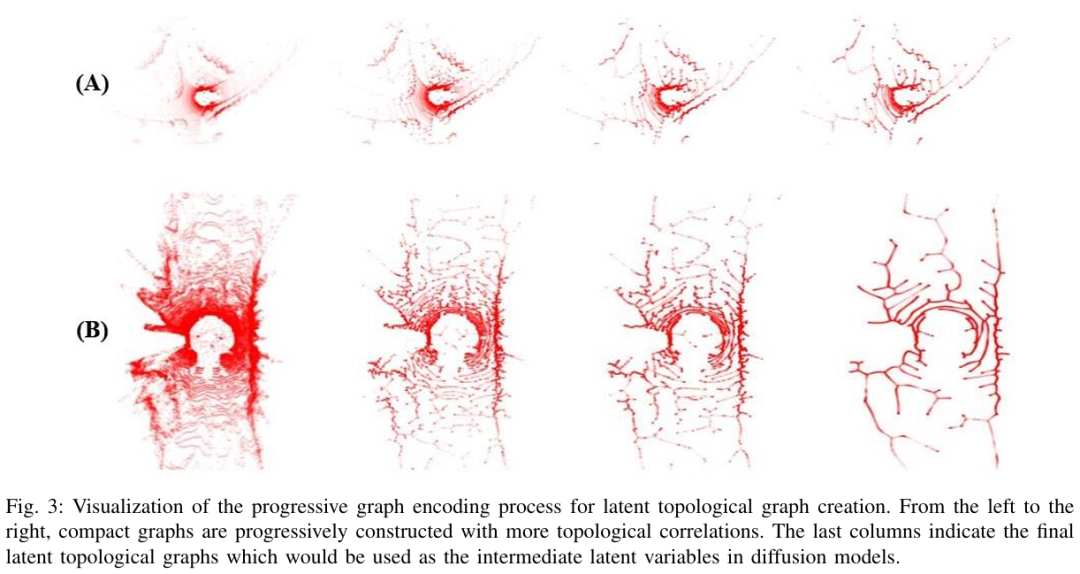 (A)

(B)

Fig. 3: Visualization of the progressive graph encoding process for latent topological graph creation. From the left to the right, compact graphs are progressively constructed with more topological correlations. The last columns indicate the final latent topological graphs which would be used as the intermediate latent variables in diffusion models.